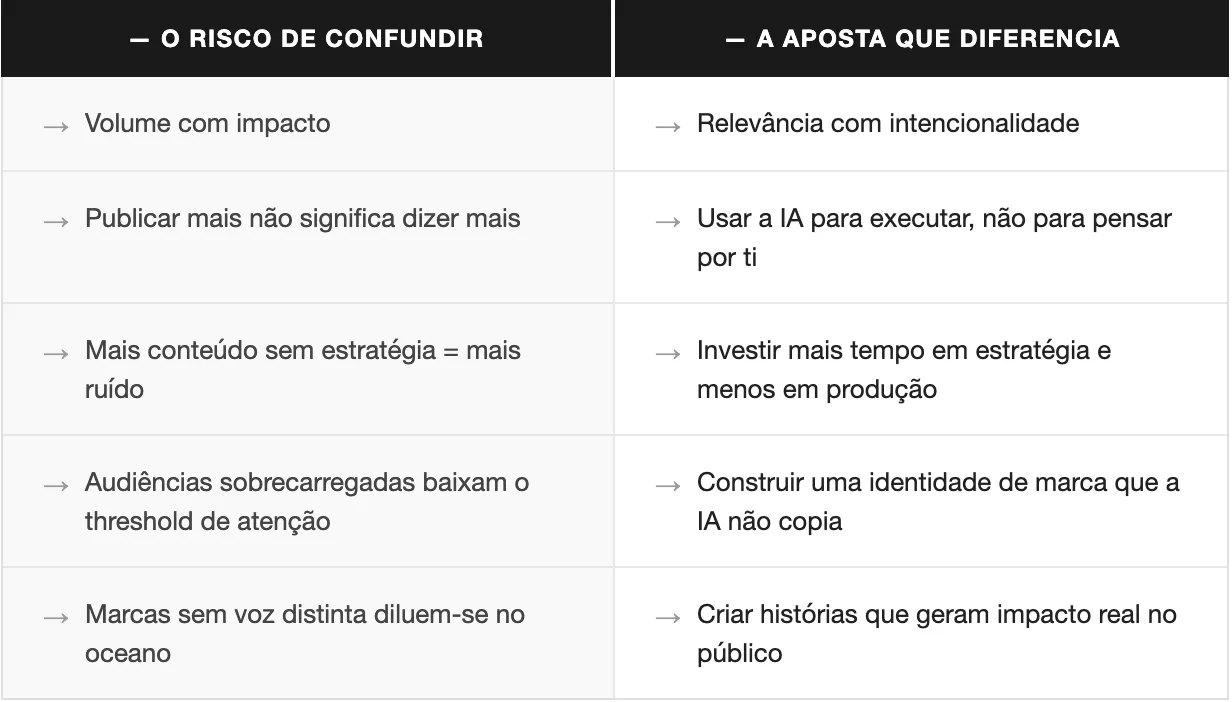 | — O RISCO DE CONFUNDIR | — A APOSTA QUE DIFERENCIA |
|---|---|
| → Volume com impacto | → Relevância com intencionalidade |
| → Publicar mais não significa dizer mais | → Usar a IA para executar, não para pensar por ti |
| → Mais conteúdo sem estratégia = mais ruído | → Investir mais tempo em estratégia e menos em produção |
| → Audiências sobrecarregadas baixam o threshold de atenção | → Construir uma identidade de marca que a IA não copia |
| → Marcas sem voz distinta diluem-se no oceano | → Criar histórias que geram impacto real no público |